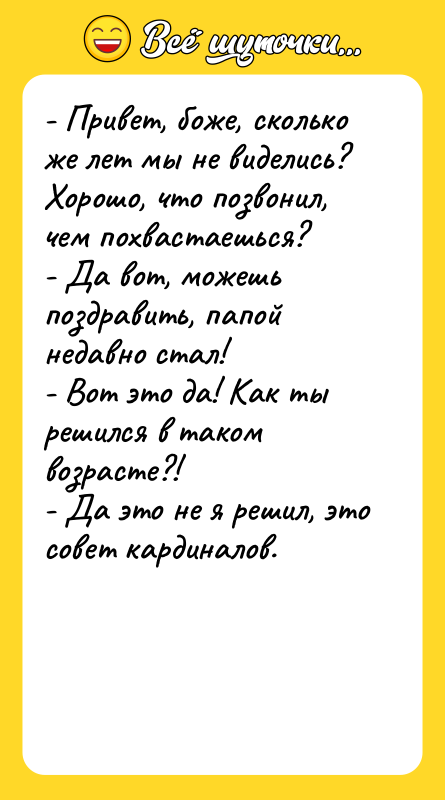 Всё шуточки...

- Привет, боже, сколько же лет мы не виделись? Хорошо, что позвонил, чем похвастаешься?
- Да вот, можешь поздравить, папой недавно стал!
- Вот это да! Как ты решился в таком возрасте?!
- Да это не я решил, это совет кардиналов.